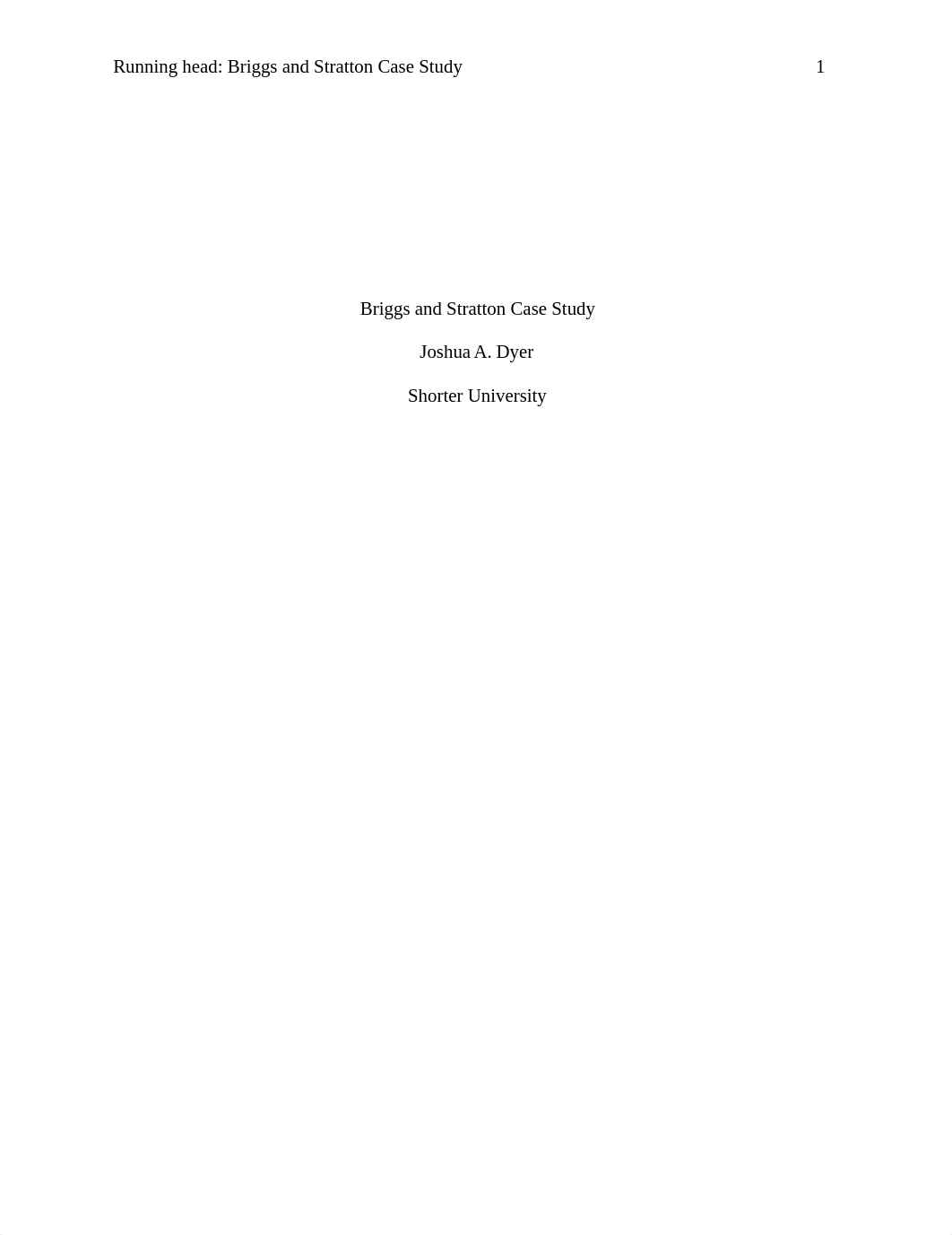 Running head: Briggs and Stratton Case Study 1

Briggs and Stratton Case Study

Joshua A. Dyer

Shorter University